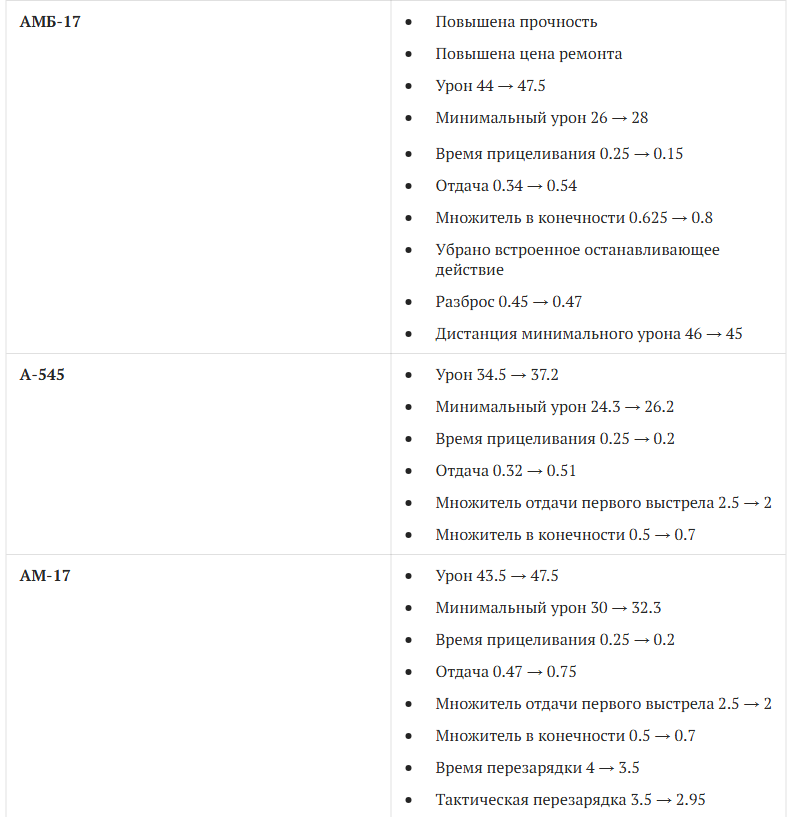 | | |
|---|---|
| **АМБ-17** | • Повышена прочность<br>• Повышена цена ремонта<br>• Урон 44 → 47.5<br>• Минимальный урон 26 → 28<br>• Время прицеливания 0.25 → 0.15<br>• Отдача 0.34 → 0.54<br>• Множитель в конечности 0.625 → 0.8<br>• Убрано встроенное останавливающее действие<br>• Разброс 0.45 → 0.47<br>• Дистанция минимального урона 46 → 45 |
| **А-545** | • Урон 34.5 → 37.2<br>• Минимальный урон 24.3 → 26.2<br>• Время прицеливания 0.25 → 0.2<br>• Отдача 0.32 → 0.51<br>• Множитель отдачи первого выстрела 2.5 → 2<br>• Множитель в конечности 0.5 → 0.7 |
| **АМ-17** | • Урон 43.5 → 47.5<br>• Минимальный урон 30 → 32.3<br>• Время прицеливания 0.25 → 0.2<br>• Отдача 0.47 → 0.75<br>• Множитель отдачи первого выстрела 2.5 → 2<br>• Множитель в конечности 0.5 → 0.7<br>• Время перезарядки 4 → 3.5<br>• Тактическая перезарядка 3.5 → 2.95 |